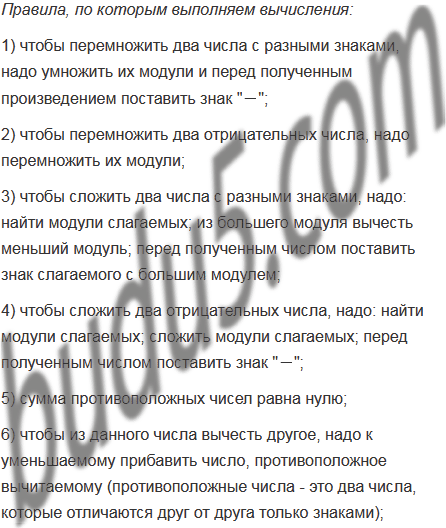 Правила, по которым выполняем вычисления:

1) чтобы перемножить два числа с разными знаками, надо умножить их модули и перед полученным произведением поставить знак "−";

2) чтобы перемножить два отрицательных числа, надо перемножить их модули;

3) чтобы сложить два числа с разными знаками, надо: найти модули слагаемых; из большего модуля вычесть меньший модуль; перед полученным числом поставить знак слагаемого с большим модулем;

4) чтобы сложить два отрицательных числа, надо: найти модули слагаемых; сложить модули слагаемых; перед полученным числом поставить знак "−";

5) сумма противоположных чисел равна нулю;

6) чтобы из данного числа вычесть другое, надо к уменьшаемому прибавить число, противоположное вычитаемому (противоположные числа - это два числа, которые отличаются друг от друга только знаками);

budu5.com